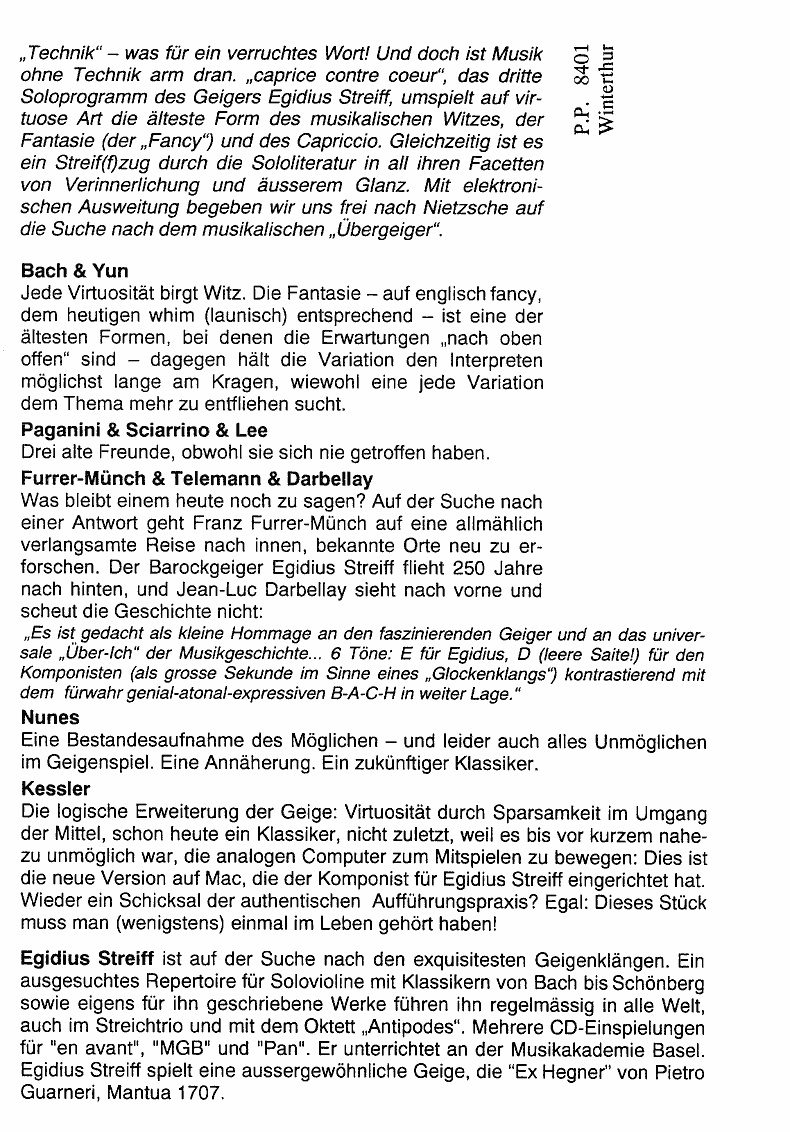 „Technik" – was für ein verruchtes Wort! Und doch ist Musik ohne Technik arm dran. „caprice contre coeur", das dritte Soloprogramm des Geigers Egidius Streiff, umspielt auf virtuose Art die älteste Form des musikalischen Witzes, der Fantasie (der „Fancy") und des Capriccio. Gleichzeitig ist es ein Streif(f)zug durch die Sololiteratur in all ihren Facetten von Verinnerlichung und äusserem Glanz. Mit elektronischen Ausweitung begeben wir uns frei nach Nietzsche auf die Suche nach dem musikalischen „Übergeiger".

P.P. 8401 Winterthur

**Bach & Yun**
Jede Virtuosität birgt Witz. Die Fantasie – auf englisch fancy, dem heutigen whim (launisch) entsprechend – ist eine der ältesten Formen, bei denen die Erwartungen „nach oben offen" sind – dagegen hält die Variation den Interpreten möglichst lange am Kragen, wiewohl eine jede Variation dem Thema mehr zu entfliehen sucht.

**Paganini & Sciarrino & Lee**
Drei alte Freunde, obwohl sie sich nie getroffen haben.

**Furrer-Münch & Telemann & Darbellay**
Was bleibt einem heute noch zu sagen? Auf der Suche nach einer Antwort geht Franz Furrer-Münch auf eine allmählich verlangsamte Reise nach innen, bekannte Orte neu zu erforschen. Der Barockgeiger Egidius Streiff flieht 250 Jahre nach hinten, und Jean-Luc Darbellay sieht nach vorne und scheut die Geschichte nicht:
„Es ist gedacht als kleine Hommage an den faszinierenden Geiger und an das universale „Über-Ich" der Musikgeschichte... 6 Töne: E für Egidius, D (leere Saite!) für den Komponisten (als grosse Sekunde im Sinne eines „Glockenklangs") kontrastierend mit dem fürwahr genial-atonal-expressiven B-A-C-H in weiter Lage."

**Nunes**
Eine Bestandesaufnahme des Möglichen – und leider auch alles Unmöglichen im Geigenspiel. Eine Annäherung. Ein zukünftiger Klassiker.

**Kessler**
Die logische Erweiterung der Geige: Virtuosität durch Sparsamkeit im Umgang der Mittel, schon heute ein Klassiker, nicht zuletzt, weil es bis vor kurzem nahezu unmöglich war, die analogen Computer zum Mitspielen zu bewegen: Dies ist die neue Version auf Mac, die der Komponist für Egidius Streiff eingerichtet hat. Wieder ein Schicksal der authentischen Aufführungspraxis? Egal: Dieses Stück muss man (wenigstens) einmal im Leben gehört haben!

**Egidius Streiff** ist auf der Suche nach den exquisitesten Geigenklängen. Ein ausgesuchtes Repertoire für Solovioline mit Klassikern von Bach bis Schönberg sowie eigens für ihn geschriebene Werke führen ihn regelmässig in alle Welt, auch im Streichtrio und mit dem Oktett „Antipodes". Mehrere CD-Einspielungen für "en avant", "MGB" und "Pan". Er unterrichtet an der Musikakademie Basel. Egidius Streiff spielt eine aussergewöhnliche Geige, die "Ex Hegner" von Pietro Guarneri, Mantua 1707.